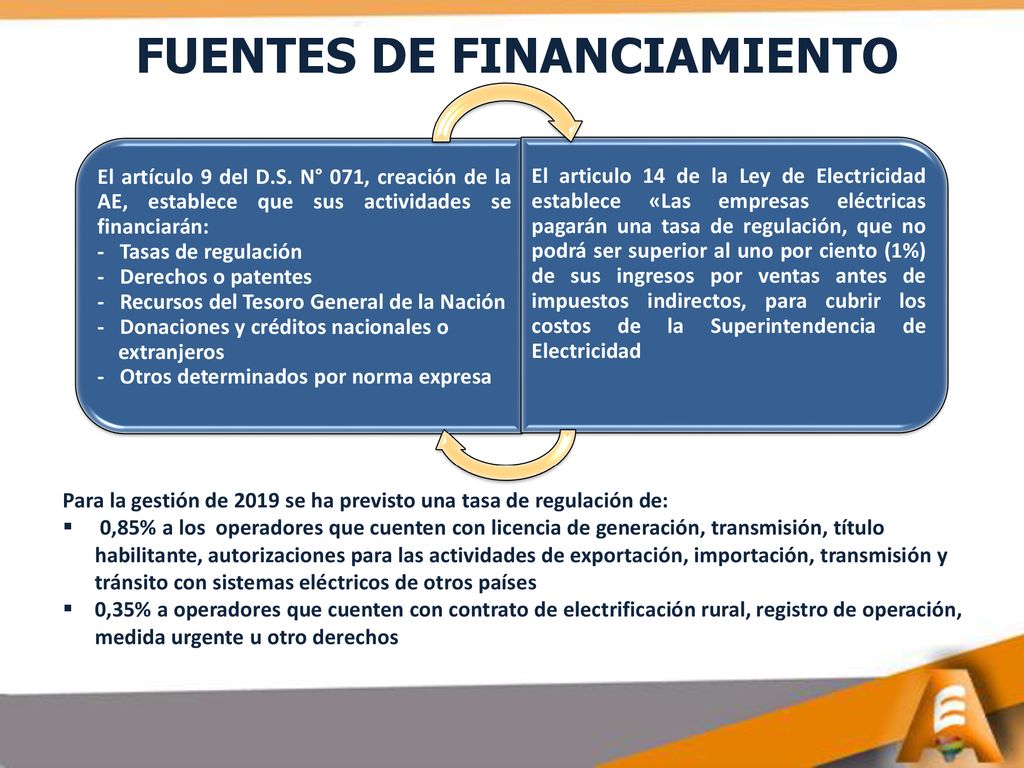 FUENTES DE FINANCIAMIENTO

El artículo 9 del D.S. N° 071, creación de la AE, establece que sus actividades se financiarán:
- Tasas de regulación
- Derechos o patentes
- Recursos del Tesoro General de la Nación
- Donaciones y créditos nacionales o extranjeros
- Otros determinados por norma expresa

El articulo 14 de la Ley de Electricidad establece «Las empresas eléctricas pagarán una tasa de regulación, que no podrá ser superior al uno por ciento (1%) de sus ingresos por ventas antes de impuestos indirectos, para cubrir los costos de la Superintendencia de Electricidad

Para la gestión de 2019 se ha previsto una tasa de regulación de:
▪ 0,85% a los operadores que cuenten con licencia de generación, transmisión, título habilitante, autorizaciones para las actividades de exportación, importación, transmisión y tránsito con sistemas eléctricos de otros países
▪ 0,35% a operadores que cuenten con contrato de electrificación rural, registro de operación, medida urgente u otro derechos